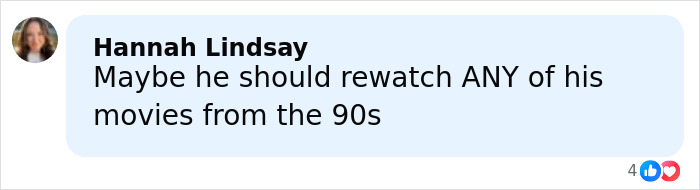 Hannah Lindsay
Maybe he should rewatch ANY of his movies from the 90s

4